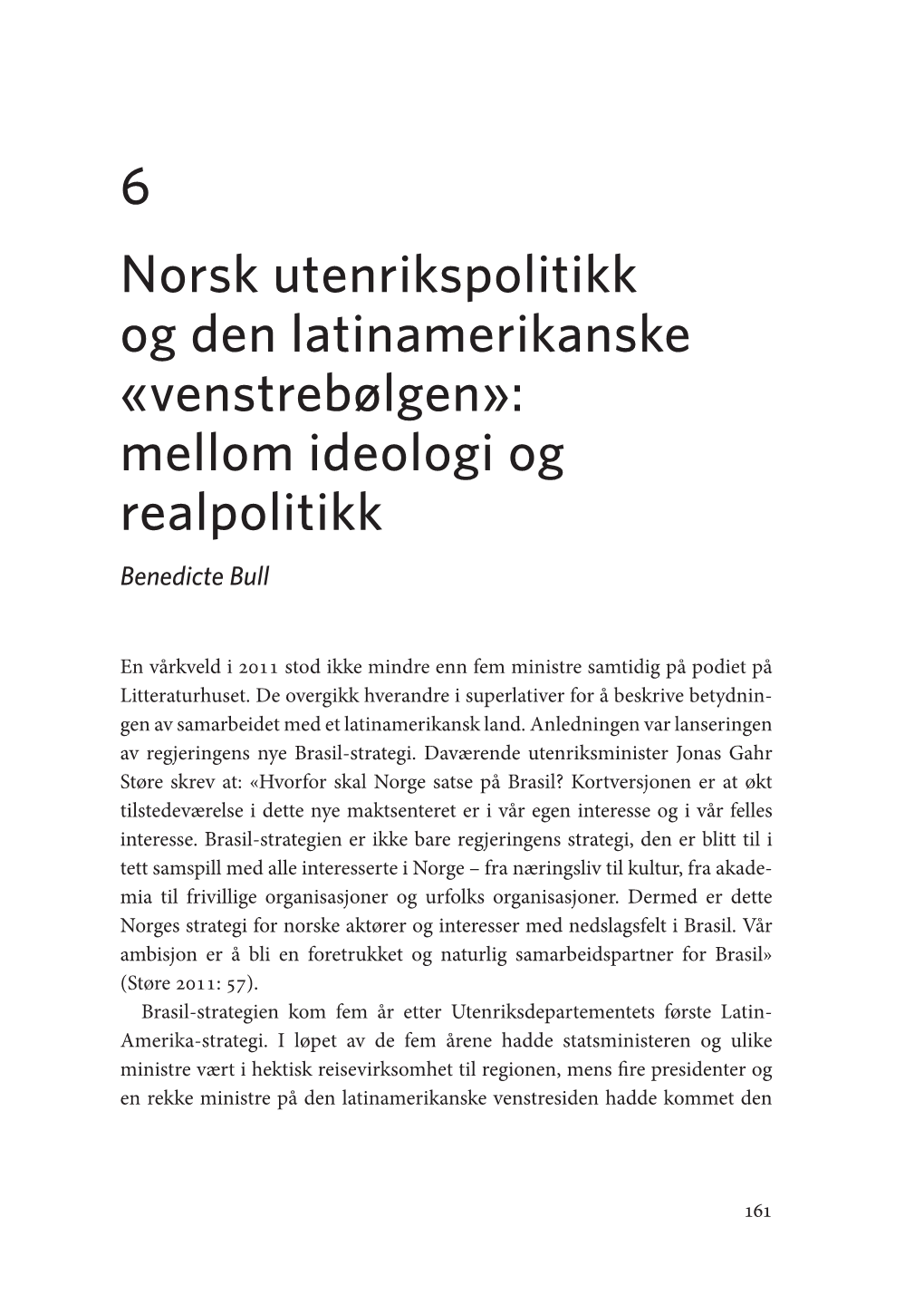 6

Norsk utenrikspolitikk og den latinamerikanske «venstrebølgen»: mellom ideologi og realpolitikk

Benedicte Bull

En vårkveld i 2011 stod ikke mindre enn fem ministre samtidig på podiet på Litteraturhuset. De overgikk hverandre i superlativer for å beskrive betydningen av samarbeidet med et latinamerikansk land. Anledningen var lanseringen av regjeringens nye Brasil-strategi. Daværende utenriksminister Jonas Gahr Støre skrev at: «Hvorfor skal Norge satse på Brasil? Kortversjonen er at økt tilstedeværelse i dette nye maktsenteret er i vår egen interesse og i vår felles interesse. Brasil-strategien er ikke bare regjeringens strategi, den er blitt til i tett samspill med alle interesserte i Norge – fra næringsliv til kultur, fra akademia til frivillige organisasjoner og urfolks organisasjoner. Dermed er dette Norges strategi for norske aktører og interesser med nedslagsfelt i Brasil. Vår ambisjon er å bli en foretrukket og naturlig samarbeidspartner for Brasil» (Støre 2011: 57).

Brasil-strategien kom fem år etter Utenriksdepartementets første Latin-Amerika-strategi. I løpet av de fem årene hadde statsministeren og ulike ministre vært i hektisk reisevirksomhet til regionen, mens fire presidenter og en rekke ministre på den latinamerikanske venstresiden hadde kommet den

161